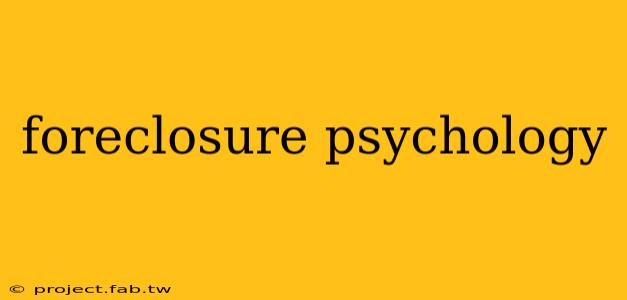 foreclosure psychology

© project.fab.tw